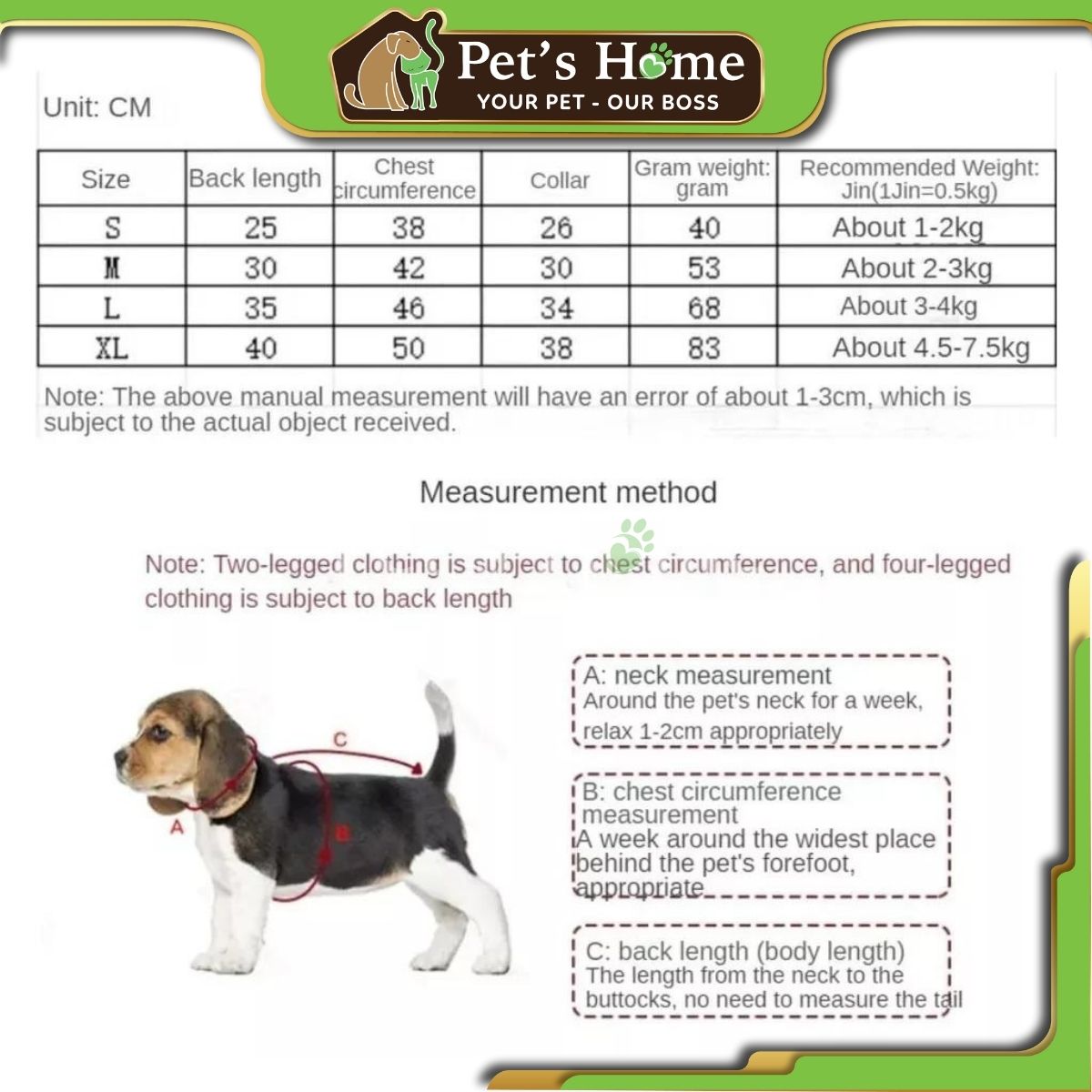 Pet's Home
YOUR PET - OUR BOSS

Unit: CM

| Size | Back length | Chest circumference | Collar | Gram weight: gram | Recommended Weight: Jin(1Jin=0.5kg) |
|---|---|---|---|---|---|
| S | 25 | 38 | 26 | 40 | About 1-2kg |
| M | 30 | 42 | 30 | 53 | About 2-3kg |
| L | 35 | 46 | 34 | 68 | About 3-4kg |
| XL | 40 | 50 | 38 | 83 | About 4.5-7.5kg |

Note: The above manual measurement will have an error of about 1-3cm, which is subject to the actual object received.

Measurement method

Note: Two-legged clothing is subject to chest circumference, and four-legged clothing is subject to back length

C
A
B

A: neck measurement
Around the pet's neck for a week, relax 1-2cm appropriately

B: chest circumference measurement
A week around the widest place behind the pet's forefoot, appropriate

C: back length (body length)
The length from the neck to the buttocks, no need to measure the tail